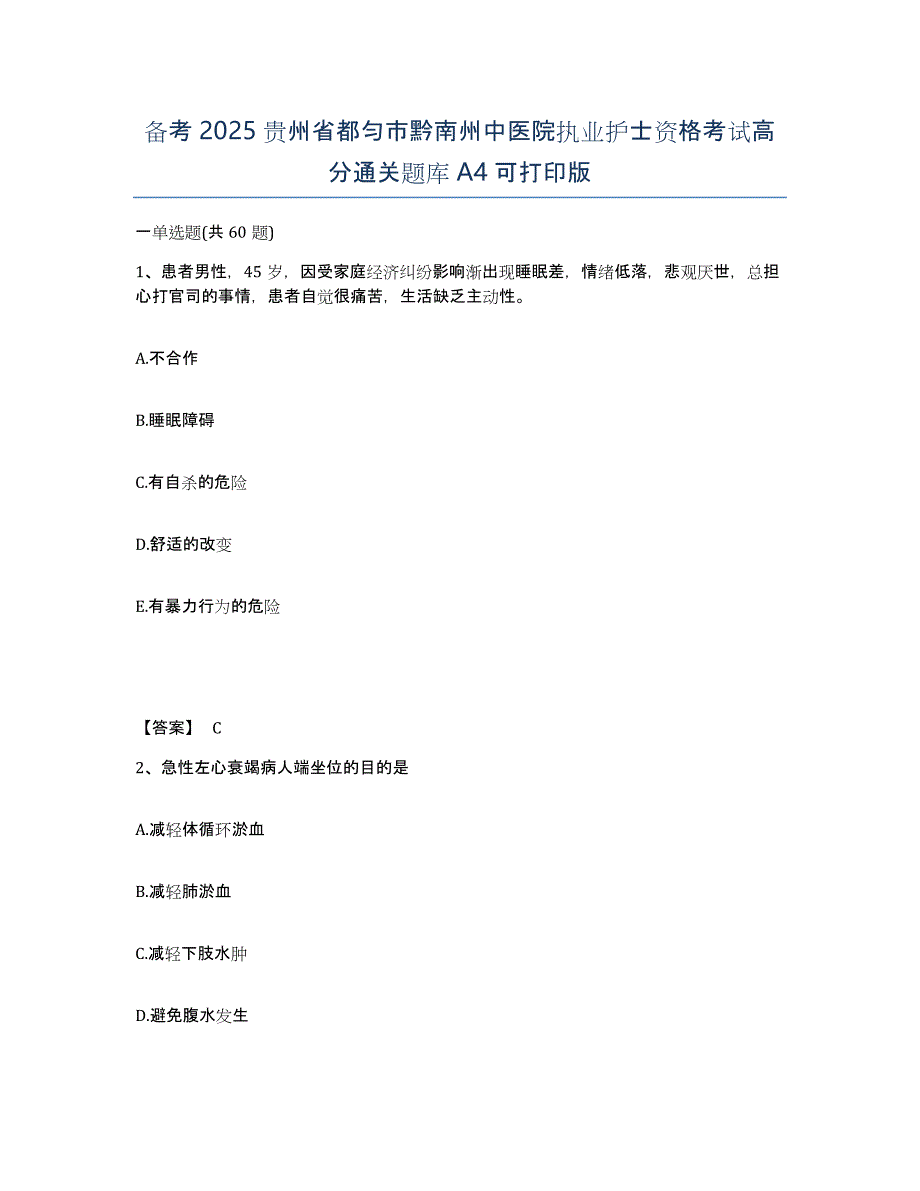 备考 2025 贵州省都匀市黔南州中医院执业护士资格考试高分通关题库 A4 可打印版

一单选题(共 60 题)

1、患者男性，45 岁，因受家庭经济纠纷影响渐出现睡眠差，情绪低落，悲观厌世，总担心打官司的事情，患者自觉很痛苦，生活缺乏主动性。

A.不合作

B.睡眠障碍

C.有自杀的危险

D.舒适的改变

E.有暴力行为的危险

【答案】 C

2、急性左心衰竭病人端坐位的目的是

A.减轻体循环淤血

B.减轻肺淤血

C.减轻下肢水肿

D.避免腹水发生